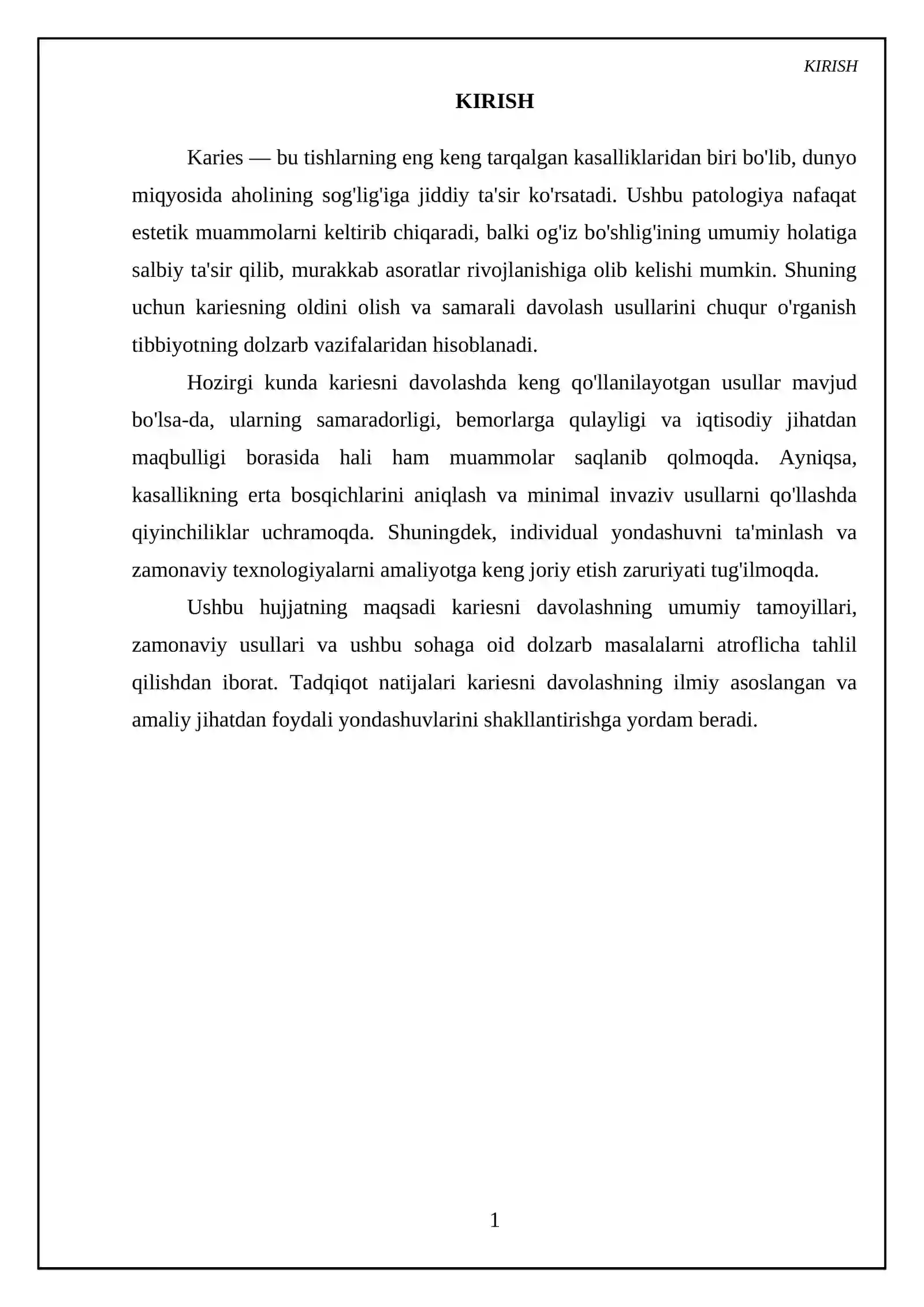 KIRISH

KIRISH

Karies — bu tishlarning eng keng tarqalgan kasalliklaridan biri bo'lib, dunyo miqyosida aholining sog'lig'iga jiddiy ta'sir ko'rsatadi. Ushbu patologiya nafaqat estetik muammolarni keltirib chiqaradi, balki og'iz bo'shlig'ining umumiy holatiga salbiy ta'sir qilib, murakkab asoratlar rivojlanishiga olib kelishi mumkin. Shuning uchun kariesning oldini olish va samarali davolash usullarini chuqur o'rganish tibbiyotning dolzarb vazifalaridan hisoblanadi.

Hozirgi kunda kariesni davolashda keng qo'llanilayotgan usullar mavjud bo'lsa-da, ularning samaradorligi, bemorlarga qulayligi va iqtisodiy jihatdan maqbulligi borasida hali ham muammolar saqlanib qolmoqda. Ayniqsa, kasallikning erta bosqichlarini aniqlash va minimal invaziv usullarni qo'llashda qiyinchiliklar uchramoqda. Shuningdek, individual yondashuvni ta'minlash va zamonaviy texnologiyalarni amaliyotga keng joriy etish zaruriyati tug'ilmoqda.

Ushbu hujjatning maqsadi kariesni davolashning umumiy tamoyillari, zamonaviy usullari va ushbu sohaga oid dolzarb masalalarni atroflicha tahlil qilishdan iborat. Tadqiqot natijalari kariesni davolashning ilmiy asoslangan va amaliy jihatdan foydali yondashuvlarini shakllantirishga yordam beradi.

1